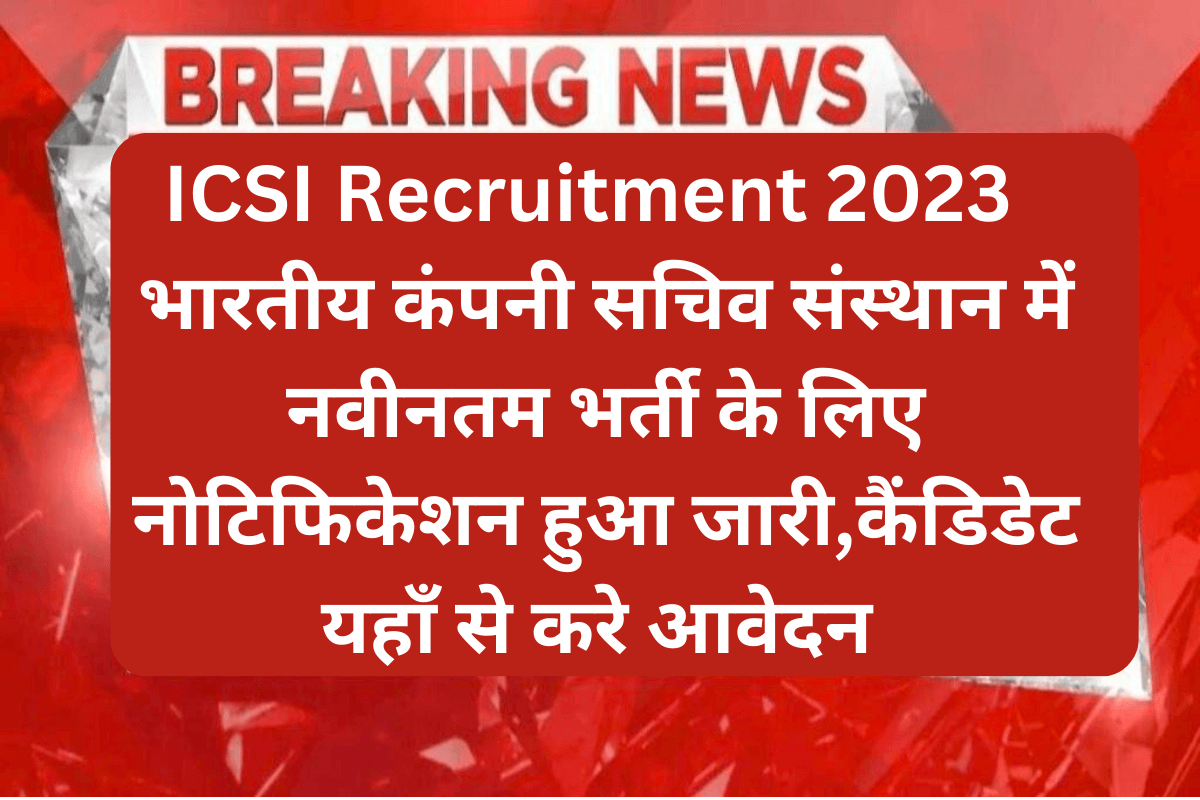 BREAKING NEWS

ICSI Recruitment 2023
भारतीय कंपनी सचिव संस्थान में नवीनतम भर्ती के लिए नोटिफिकेशन हुआ जारी,कैंडिडेट यहाँ से करे आवेदन